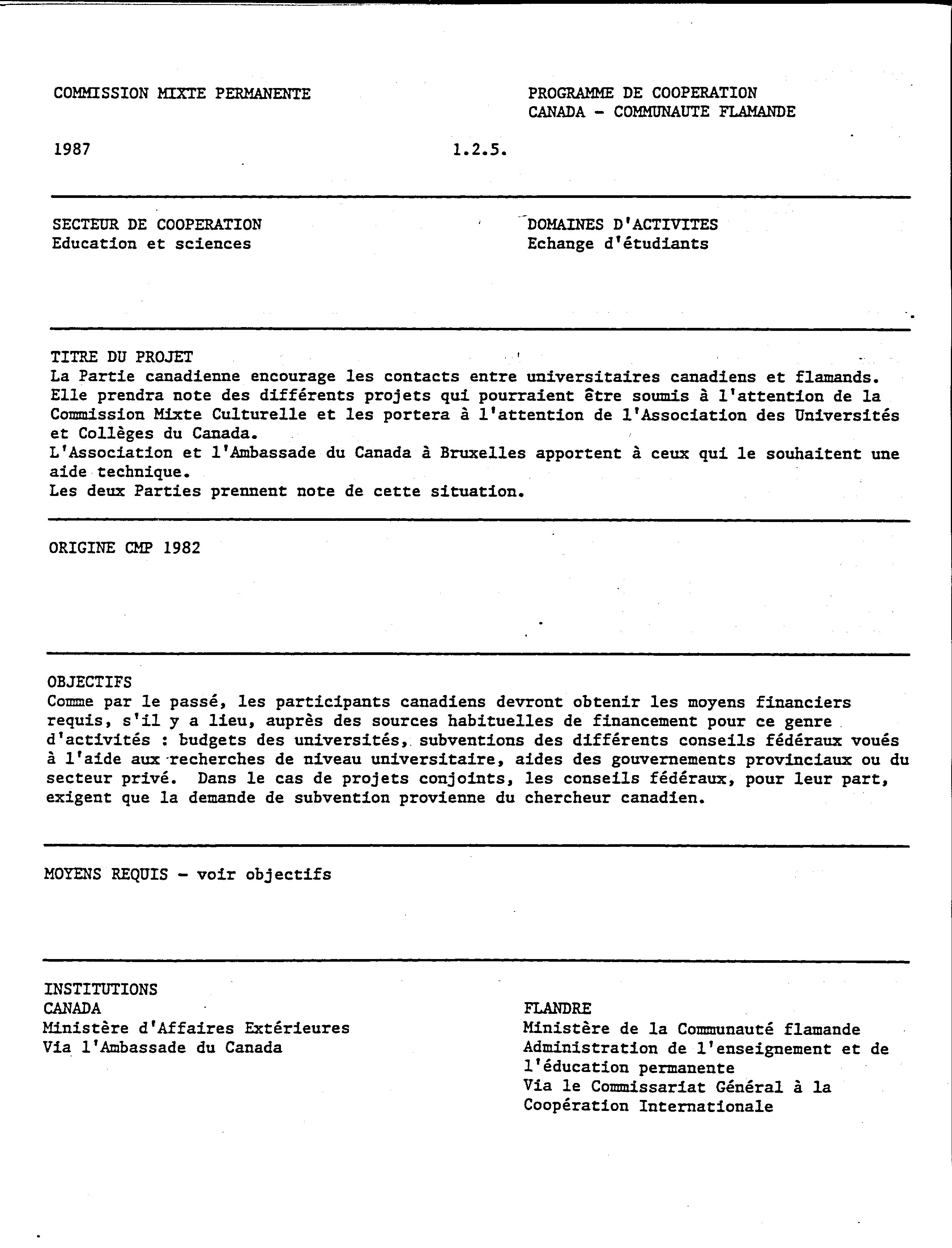 COMMISSION MIXTE PERMANENTE

PROGRAMME DE COOPERATION
CANADA - COMMUNAUTE FLAMANDE

1987

1.2.5.

SECTEUR DE COOPERATION
Education et sciences

DOMAINES D'ACTIVITES
Echange d'étudiants

TITRE DU PROJET
La Partie canadienne encourage les contacts entre universitaires canadiens et flamands. Elle prendra note des différents projets qui pourraient être soumis à l'attention de la Commission Mixte Culturelle et les portera à l'attention de l'Association des Universités et Collèges du Canada.
L'Association et l'Ambassade du Canada à Bruxelles apportent à ceux qui le souhaitent une aide technique.
Les deux Parties prennent note de cette situation.

ORIGINE CMP 1982

OBJECTIFS
Comme par le passé, les participants canadiens devront obtenir les moyens financiers requis, s'il y a lieu, auprès des sources habituelles de financement pour ce genre d'activités : budgets des universités, subventions des différents conseils fédéraux voués à l'aide aux recherches de niveau universitaire, aides des gouvernements provinciaux ou du secteur privé. Dans le cas de projets conjoints, les conseils fédéraux, pour leur part, exigent que la demande de subvention provienne du chercheur canadien.

MOYENS REQUIS - voir objectifs

INSTITUTIONS
CANADA
Ministère d'Affaires Extérieures
Via l'Ambassade du Canada

FLANDRE
Ministère de la Communauté flamande
Administration de l'enseignement et de l'éducation permanente
Via le Commissariat Général à la Coopération Internationale